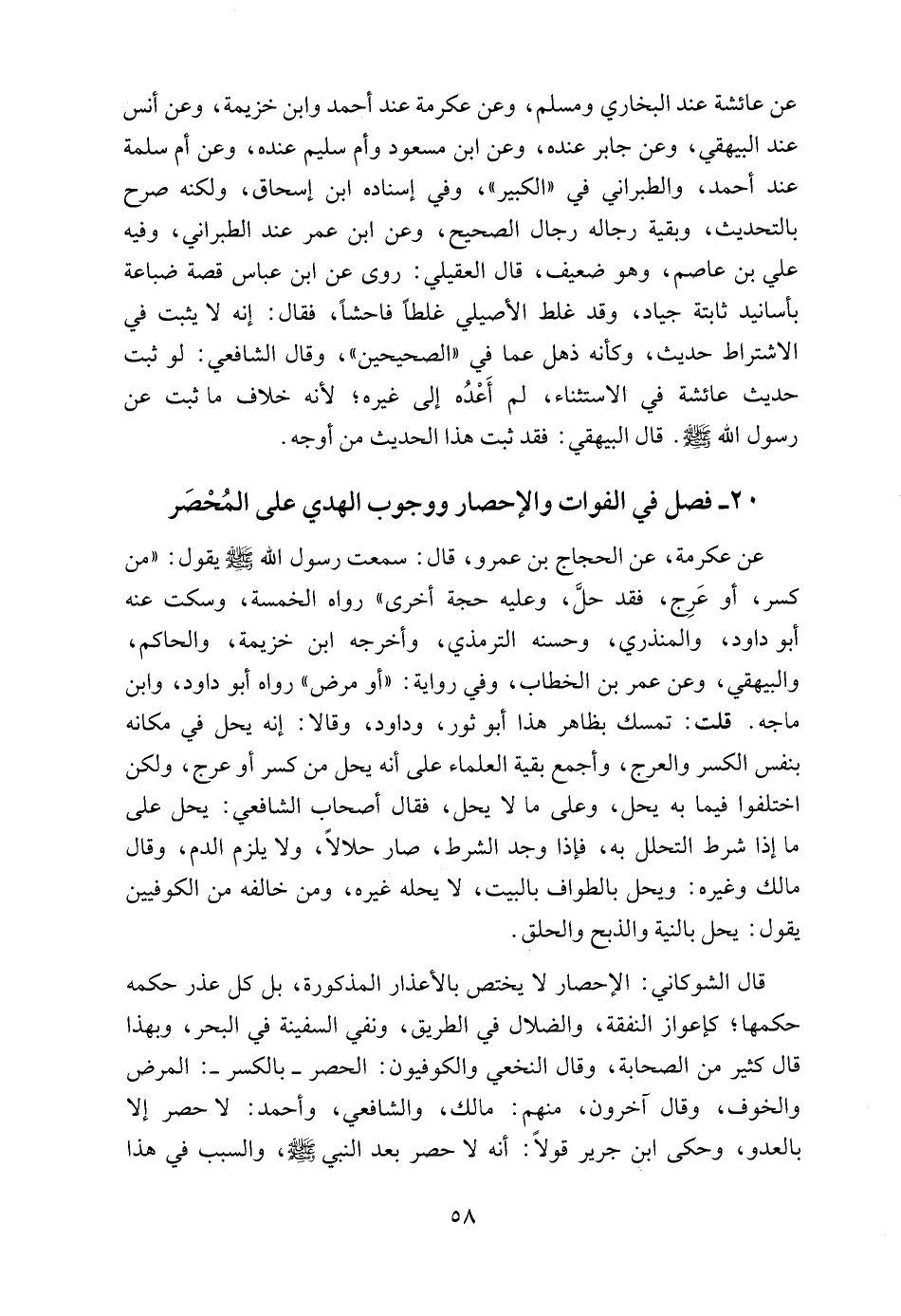 عن عائشة عند البخاري ومسلم، وعن عكرمة عند أحمد وابن خزيمة، وعن أنس عند البيهقي، وعن جابر عنده، وعن ابن مسعود وأم سليم عنده، وعن أم سلمة عند أحمد، والطبراني في «الكبير»، وفي إسناده ابن إسحاق، ولكنه صرح بالتحديث، وبقية رجاله رجال الصحيح، وعن ابن عمر عند الطبراني، وفيه علي بن عاصم، وهو ضعيف، قال العقيلي: روى عن ابن عباس قصة ضباعة بأسانيد ثابتة جياد، وقد غلط الأصيلي غلطاً فاحشاً، فقال: إنه لا يثبت في الاشتراط حديث، وكأنه ذهل عما في «الصحيحين»، وقال الشافعي: لو ثبت حديث عائشة في الاستثناء، لم أَعْدُه إلى غيره؛ لأنه خلاف ما ثبت عن رسول الله ﷺ. قال البيهقي: فقد ثبت هذا الحديث من أوجه.

٢٠ـ فصل في الفوات والإحصار ووجوب الهدي على المُحْصَر

عن عكرمة، عن الحجاج بن عمرو، قال: سمعت رسول الله ﷺ يقول: «من كسر، أو عَرِج، فقد حلَّ، وعليه حجة أخرى» رواه الخمسة، وسكت عنه أبو داود، والمنذري، وحسنه الترمذي، وأخرجه ابن خزيمة، والحاكم، والبيهقي، وعن عمر بن الخطاب، وفي رواية: «أو مرض» رواه أبو داود، وابن ماجه. قلت: تمسك بظاهر هذا أبو ثور، وداود، وقالا: إنه يحل في مكانه بنفس الكسر والعرج، وأجمع بقية العلماء على أنه يحل من كسر أو عرج، ولكن اختلفوا فيما به يحل، وعلى ما لا يحل، فقال أصحاب الشافعي: يحل على ما إذا شرط التحلل به، فإذا وجد الشرط، صار حلالاً، ولا يلزم الدم، وقال مالك وغيره: ويحل بالطواف بالبيت، لا يحله غيره، ومن خالفه من الكوفيين يقول: يحل بالنية والذبح والحلق.

قال الشوكاني: الإحصار لا يختص بالأعذار المذكورة، بل كل عذر حكمه حكمها؛ كإعواز النفقة، والضلال في الطريق، ونفي السفينة في البحر، وبهذا قال كثير من الصحابة، وقال النخعي والكوفيون: الحصر ـ بالكسر ـ: المرض والخوف، وقال آخرون، منهم: مالك، والشافعي، وأحمد: لا حصر إلا بالعدو، وحكى ابن جرير قولاً: أنه لا حصر بعد النبي ﷺ، والسبب في هذا

٥٨